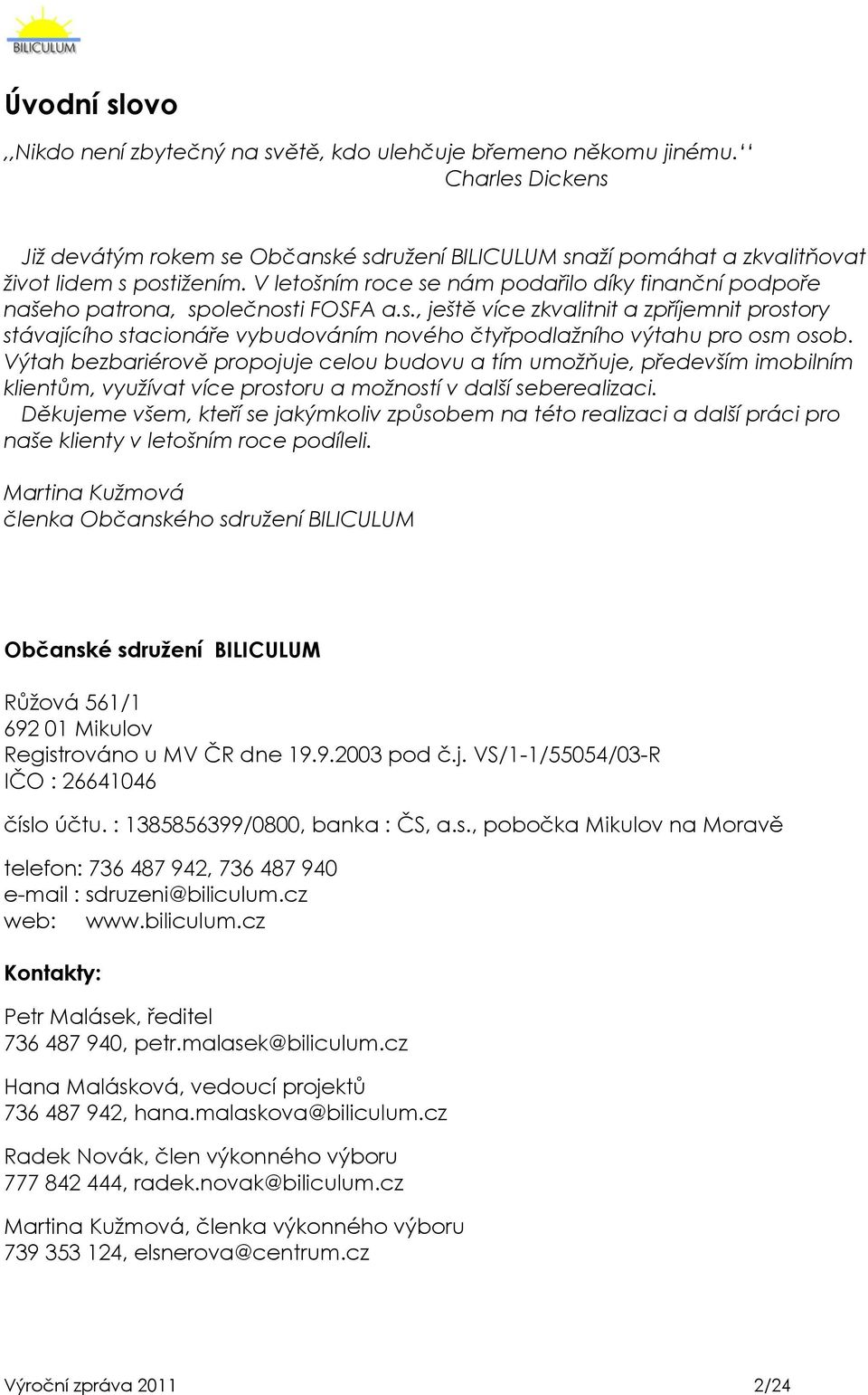 BILICULUM

Úvodní slovo

,,Nikdo není zbytečný na světě, kdo ulehčuje břemeno někomu jinému.‘‘
Charles Dickens

Již devátým rokem se Občanské sdružení BILICULUM snaží pomáhat a zkvalitňovat život lidem s postižením. V letošním roce se nám podařilo díky finanční podpoře našeho patrona, společnosti FOSFA a.s., ještě více zkvalitnit a zpříjemnit prostory stávajícího stacionáře vybudováním nového čtyřpodlažního výtahu pro osm osob. Výtah bezbariérově propojuje celou budovu a tím umožňuje, především imobilním klientům, využívat více prostoru a možností v další seberealizaci.
Děkujeme všem, kteří se jakýmkoliv způsobem na této realizaci a další práci pro naše klienty v letošním roce podíleli.

Martina Kužmová
členka Občanského sdružení BILICULUM

Občanské sdružení BILICULUM

Růžová 561/1
692 01 Mikulov
Registrováno u MV ČR dne 19.9.2003 pod č.j. VS/1-1/55054/03-R
IČO : 26641046

číslo účtu. : 1385856399/0800, banka : ČS, a.s., pobočka Mikulov na Moravě

telefon: 736 487 942, 736 487 940
e-mail : sdruzeni@biliculum.cz
web: www.biliculum.cz

Kontakty:

Petr Malásek, ředitel
736 487 940, petr.malasek@biliculum.cz

Hana Malásková, vedoucí projektů
736 487 942, hana.malaskova@biliculum.cz

Radek Novák, člen výkonného výboru
777 842 444, radek.novak@biliculum.cz

Martina Kužmová, členka výkonného výboru
739 353 124, elsnerova@centrum.cz

Výroční zpráva 2011 2/24